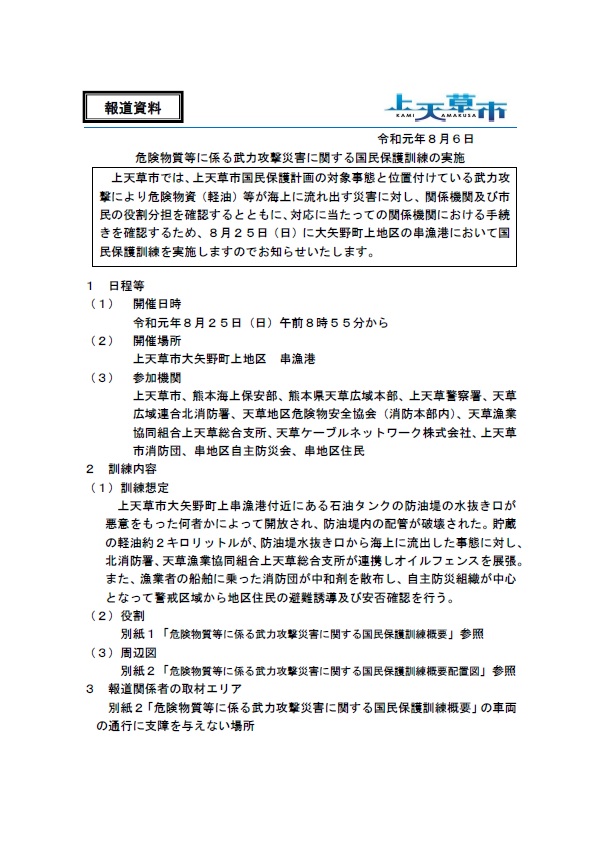 報道資料

上天草市
KAMI AMAKUSA

令和元年８月６日

危険物質等に係る武力攻撃災害に関する国民保護訓練の実施

上天草市では、上天草市国民保護計画の対象事態と位置付けている武力攻撃により危険物資（軽油）等が海上に流れ出す災害に対し、関係機関及び市民の役割分担を確認するとともに、対応に当たっての関係機関における手続きを確認するため、８月２５日（日）に大矢野町上地区の串漁港において国民保護訓練を実施しますのでお知らせいたします。

１　日程等
（１）　開催日時
令和元年８月２５日（日）午前８時５５分から
（２）　開催場所
上天草市大矢野町上地区　串漁港
（３）　参加機関
上天草市、熊本海上保安部、熊本県天草広域本部、上天草警察署、天草広域連合北消防署、天草地区危険物安全協会（消防本部内）、天草漁業協同組合上天草総合支所、天草ケーブルネットワーク株式会社、上天草市消防団、串地区自主防災会、串地区住民
２　訓練内容
（１）訓練想定
上天草市大矢野町上串漁港付近にある石油タンクの防油堤の水抜き口が悪意をもった何者かによって開放され、防油堤内の配管が破壊された。貯蔵の軽油約２キロリットルが、防油堤水抜き口から海上に流出した事態に対し、北消防署、天草漁業協同組合上天草総合支所が連携しオイルフェンスを展張。また、漁業者の船舶に乗った消防団が中和剤を散布し、自主防災組織が中心となって警戒区域から地区住民の避難誘導及び安否確認を行う。
（２）役割
別紙１「危険物質等に係る武力攻撃災害に関する国民保護訓練概要」参照
（３）周辺図
別紙２「危険物質等に係る武力攻撃災害に関する国民保護訓練概要配置図」参照
３　報道関係者の取材エリア
別紙２「危険物質等に係る武力攻撃災害に関する国民保護訓練概要」の車両の通行に支障を与えない場所